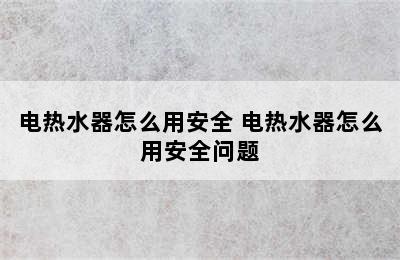 电热水器怎么用安全 电热水器怎么用安全问题